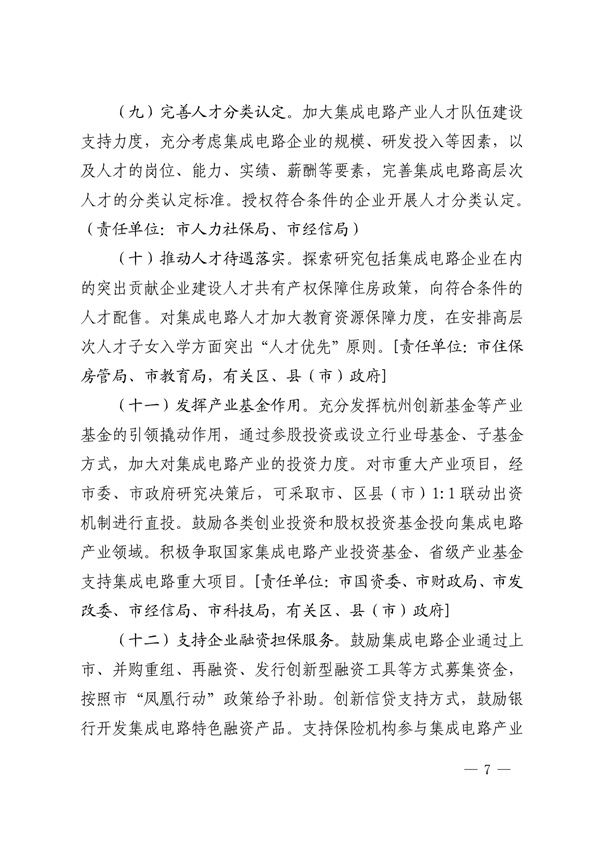 （九）完善人才分类认定。加大集成电路产业人才队伍建设支持力度，充分考虑集成电路企业的规模、研发投入等因素，以及人才的岗位、能力、实绩、薪酬等要素，完善集成电路高层次人才的分类认定标准。授权符合条件的企业开展人才分类认定。（责任单位：市人力社保局、市经信局）

（十）推动人才待遇落实。探索研究包括集成电路企业在内的突出贡献企业建设人才共有产权保障住房政策，向符合条件的人才配售。对集成电路人才加大教育资源保障力度，在安排高层次人才子女入学方面突出“人才优先”原则。[责任单位：市住保房管局、市教育局，有关区、县（市）政府]

（十一）发挥产业基金作用。充分发挥杭州创新基金等产业基金的引领撬动作用，通过参股投资或设立行业母基金、子基金方式，加大对集成电路产业的投资力度。对市重大产业项目，经市委、市政府研究决策后，可采取市、区县（市）1:1联动出资机制进行直投。鼓励各类创业投资和股权投资基金投向集成电路产业领域。积极争取国家集成电路产业投资基金、省级产业基金支持集成电路重大项目。[责任单位：市国资委、市财政局、市发改委、市经信局、市科技局，有关区、县（市）政府]

（十二）支持企业融资担保服务。鼓励集成电路企业通过上市、并购重组、再融资、发行创新型融资工具等方式募集资金，按照市“凤凰行动”政策给予补助。创新信贷支持方式，鼓励银行开发集成电路特色融资产品。支持保险机构参与集成电路产业

— 7 —